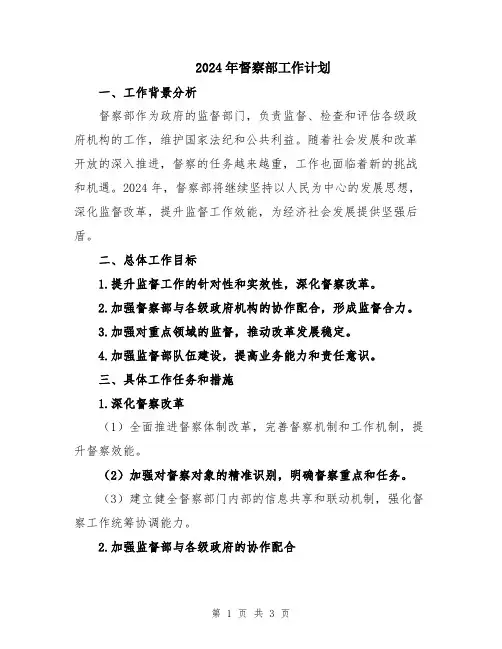 2024年督察部工作计划

一、工作背景分析

督察部作为政府的监督部门，负责监督、检查和评估各级政府机构的工作，维护国家法纪和公共利益。随着社会发展和改革开放的深入推进，督察的任务越来越重，工作也面临着新的挑战和机遇。2024年，督察部将继续坚持以人民为中心的发展思想，深化监督改革，提升监督工作效能，为经济社会发展提供坚强后盾。

二、总体工作目标

1.提升监督工作的针对性和实效性，深化督察改革。

2.加强督察部与各级政府机构的协作配合，形成监督合力。

3.加强对重点领域的监督，推动改革发展稳定。

4.加强监督部队伍建设，提高业务能力和责任意识。

三、具体工作任务和措施

1.深化督察改革

（1）全面推进督察体制改革，完善督察机制和工作机制，提升督察效能。

（2）加强对督察对象的精准识别，明确督察重点和任务。

（3）建立健全督察部门内部的信息共享和联动机制，强化督察工作统筹协调能力。

2.加强监督部与各级政府的协作配合

第 1 页 共 3 页